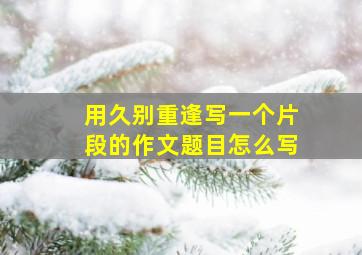 用久别重逢写一个片段的作文题目怎么写